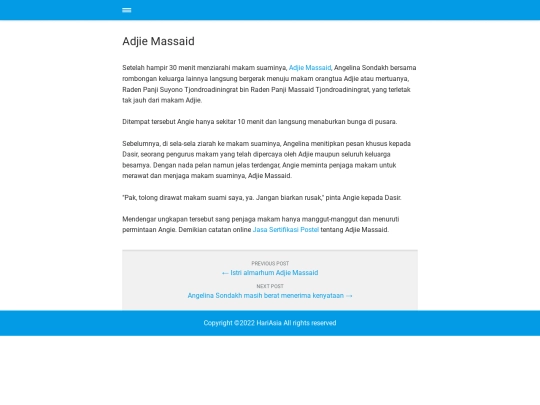 Adjie Massaid

Setelah hampir 30 menit menziarahi makam suaminya, Adjie Massaid, Angelina Sondakh bersama rombongan keluarga lainnya langsung bergerak menuju makam orangtua Adjie atau mertuanya, Raden Panji Suyono Tjondroadiningrat bin Raden Panji Massaid Tjondroadiningrat, yang terletak tak jauh dari makam Adjie.

Ditempat tersebut Angie hanya sekitar 10 menit dan langsung menaburkan bunga di pusara.

Sebelumnya, di sela-sela ziarah ke makam suaminya, Angelina menitipkan pesan khusus kepada Dasir, seorang pengurus makam yang telah dipercaya oleh Adjie maupun seluruh keluarga besarnya. Dengan nada pelan namun jelas terdengar, Angie meminta penjaga makam untuk merawat dan menjaga makam suaminya, Adjie Massaid.

"Pak, tolong dirawat makam suami saya, ya. Jangan biarkan rusak," pinta Angie kepada Dasir.

Mendengar ungkapan tersebut sang penjaga makam hanya manggut-manggut dan menuruti permintaan Angie. Demikian catatan online Jasa Sertifikasi Postel tentang Adjie Massaid.

PREVIOUS POST
← Istri almarhum Adjie Massaid

NEXT POST
Angelina Sondakh masih berat menerima kenyataan →

Copyright ©2022 HariAsia All rights reserved